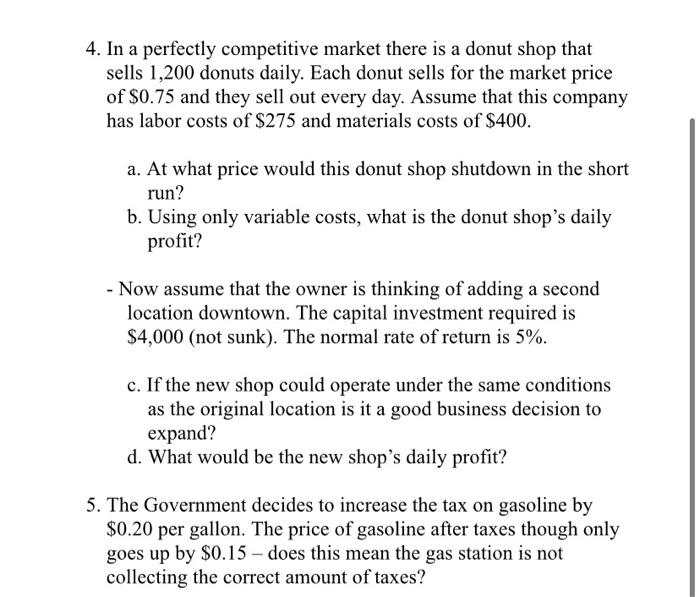 4. In a perfectly competitive market there is a donut shop that sells 1,200 donuts daily. Each donut sells for the market price of \$0.75 and they sell out every day. Assume that this company has labor costs of \$275 and materials costs of \$400.

a. At what price would this donut shop shutdown in the short run?
b. Using only variable costs, what is the donut shop's daily profit?

- Now assume that the owner is thinking of adding a second location downtown. The capital investment required is \$4,000 (not sunk). The normal rate of return is 5%.

c. If the new shop could operate under the same conditions as the original location is it a good business decision to expand?
d. What would be the new shop's daily profit?

5. The Government decides to increase the tax on gasoline by \$0.20 per gallon. The price of gasoline after taxes though only goes up by \$0.15 – does this mean the gas station is not collecting the correct amount of taxes?